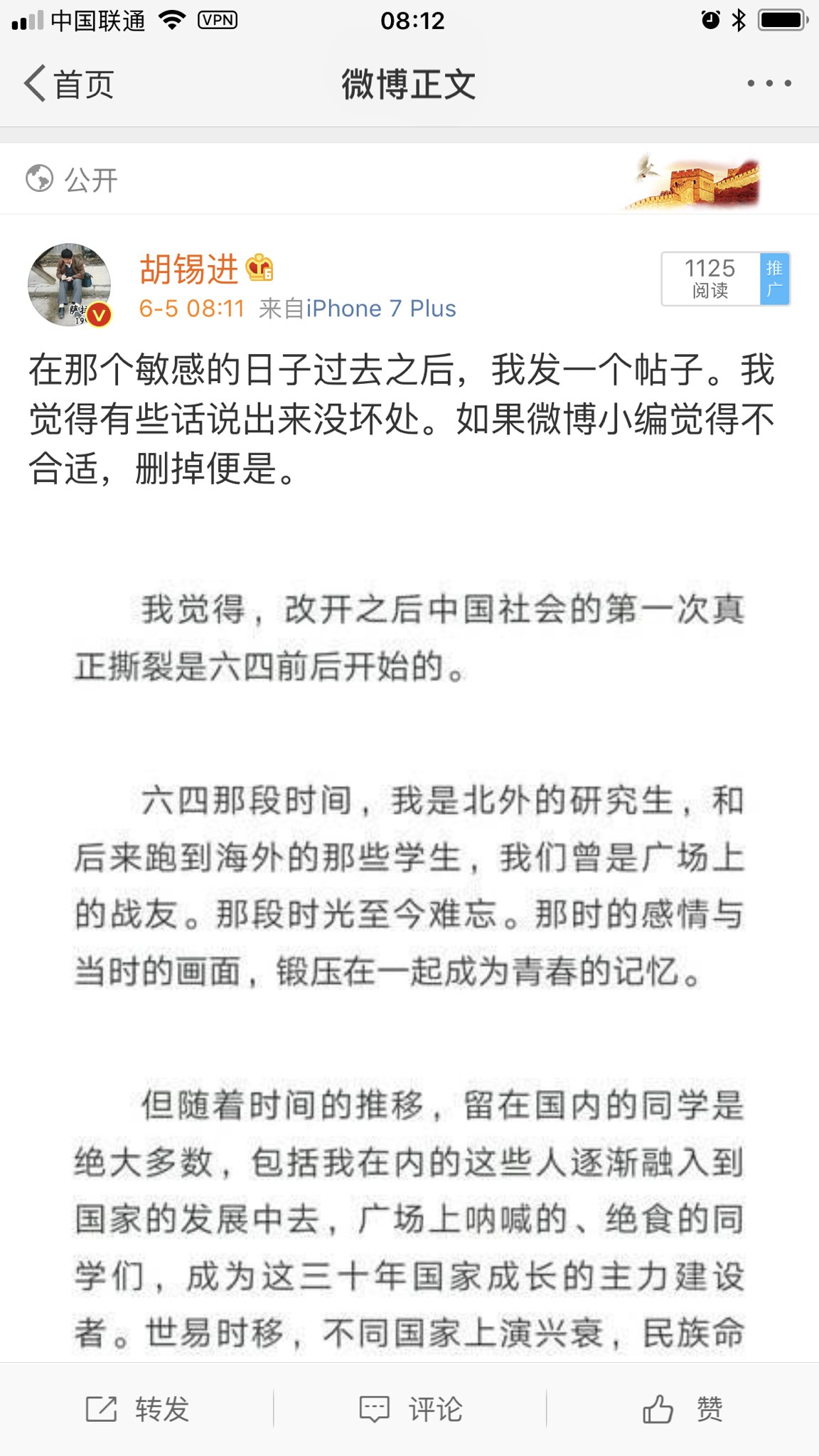 中国联通 VPN 08:12

首页 微博正文 ···

公开

胡锡进
6-5 08:11 来自iPhone 7 Plus

1125 阅读 推广

在那个敏感的日子过去之后，我发一个帖子。我觉得有些话说出来没坏处。如果微博小编觉得不合适，删掉便是。

我觉得，改开之后中国社会的第一次真正撕裂是六四前后开始的。

六四那段时间，我是北外的研究生，和后来跑到海外的那些学生，我们曾是广场上的战友。那段时光至今难忘。那时的感情与当时的画面，锻压在一起成为青春的记忆。

但随着时间的推移，留在国内的同学是绝大多数，包括我在内的这些人逐渐融入到国家的发展中去，广场上呐喊的、绝食的同学们，成为这三十年国家成长的主力建设者。世易时移，不同国家上演兴衰，民族命

转发 评论 赞